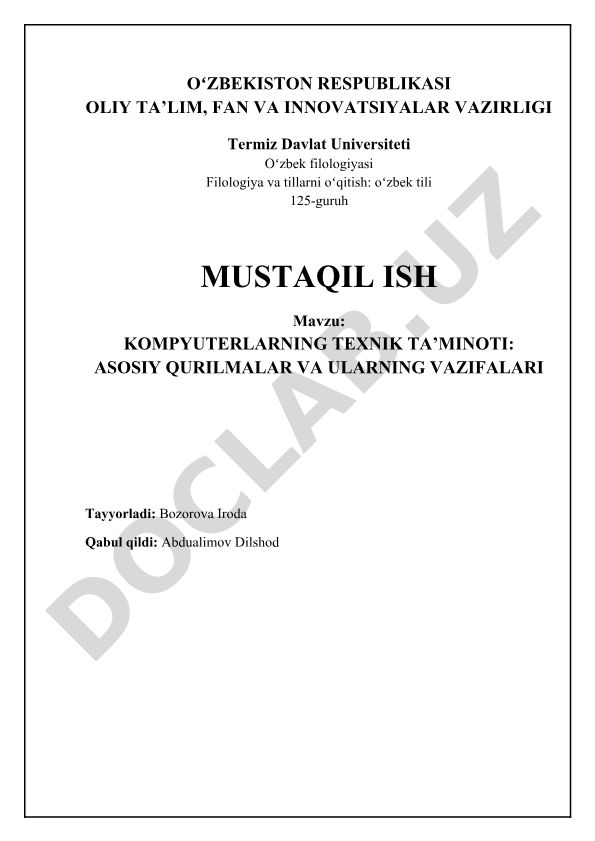 O‘ZBEKISTON RESPUBLIKASI
OLIY TA’LIM, FAN VA INNOVATSIYALAR VAZIRLIGI

Termiz Davlat Universiteti
O‘zbek filologiyasi
Filologiya va tillarni o‘qitish: o‘zbek tili
125-guruh

MUSTAQIL ISH

Mavzu:
KOMPYUTERLARNING TEXNIK TA’MINOTI: ASOSIY QURILMALAR VA ULARNING VAZIFALARI

Tayyorladi: Bozorova Iroda

Qabul qildi: Abdualimov Dilshod

DOCLAB.UZ